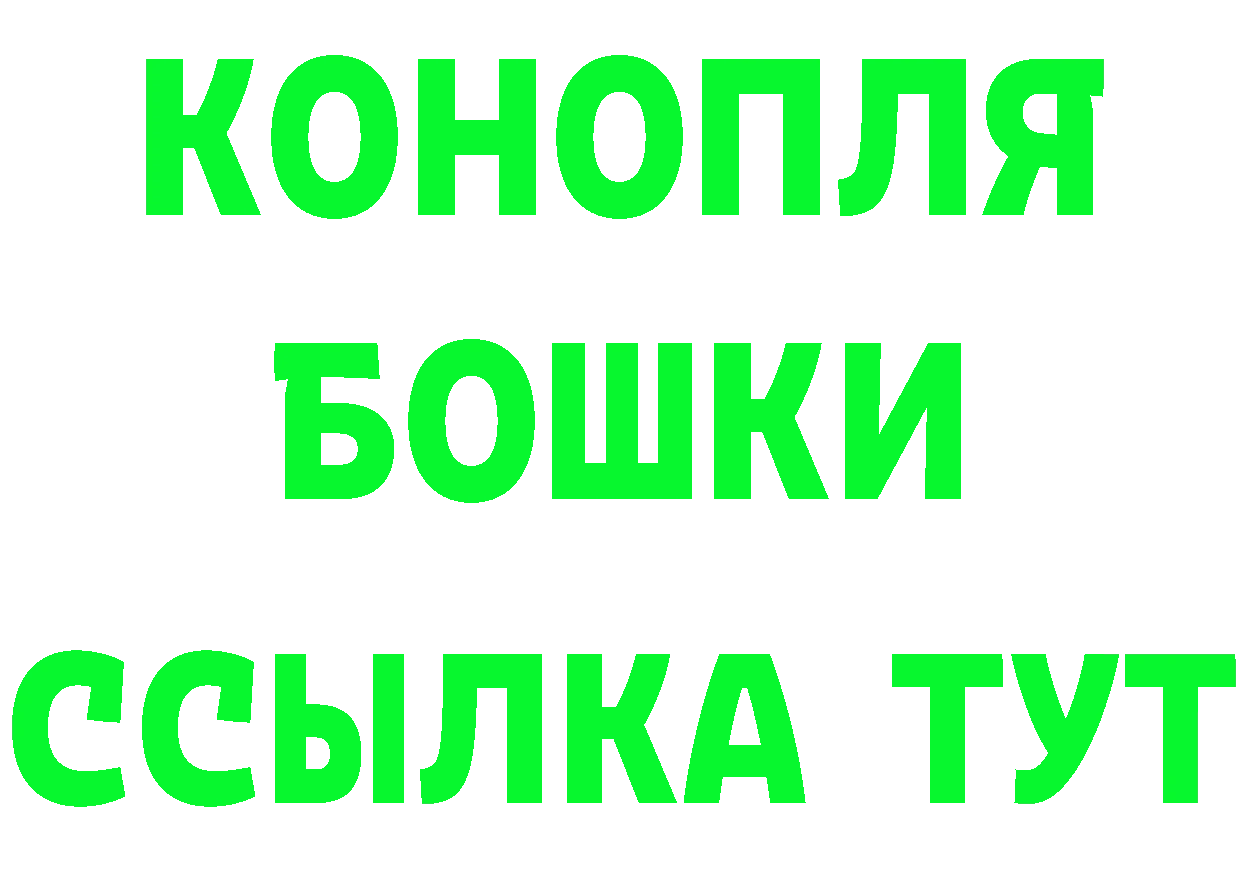 КОНОПЛЯ
БОШКИ
ССЫЛКА ТУТ